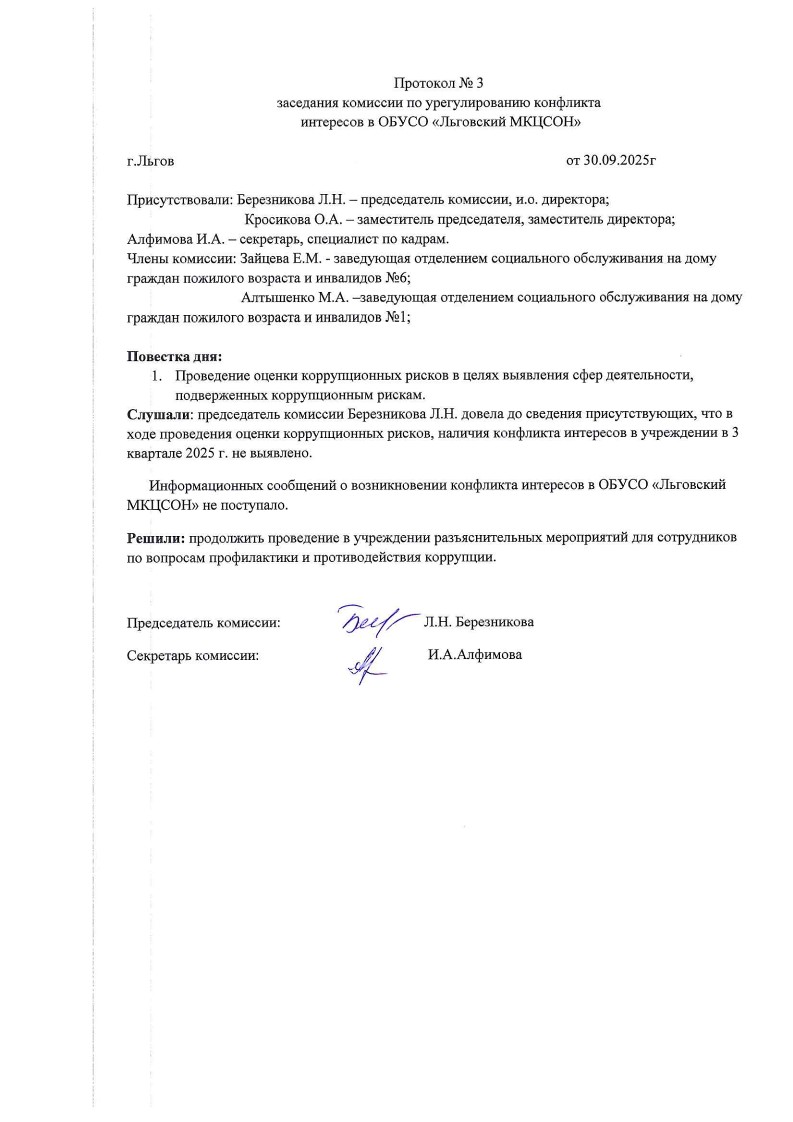 Протокол № 3
заседания комиссии по урегулированию конфликта интересов в ОБУСО «Льговский МКЦСОН»

г.Льгов от 30.09.2025г

Присутствовали: Березникова Л.Н. – председатель комиссии, и.о. директора;
Кросикова О.А. – заместитель председателя, заместитель директора;
Алфимова И.А. – секретарь, специалист по кадрам.
Члены комиссии: Зайцева Е.М. - заведующая отделением социального обслуживания на дому граждан пожилого возраста и инвалидов №6;
Алтышенко М.А. –заведующая отделением социального обслуживания на дому граждан пожилого возраста и инвалидов №1;

Повестка дня:
1. Проведение оценки коррупционных рисков в целях выявления сфер деятельности, подверженных коррупционным рискам.
Слушали: председатель комиссии Березникова Л.Н. довела до сведения присутствующих, что в ходе проведения оценки коррупционных рисков, наличия конфликта интересов в учреждении в 3 квартале 2025 г. не выявлено.

Информационных сообщений о возникновении конфликта интересов в ОБУСО «Льговский МКЦСОН» не поступало.

Решили: продолжить проведение в учреждении разъяснительных мероприятий для сотрудников по вопросам профилактики и противодействия коррупции.

Председатель комиссии: Л.Н. Березникова

Секретарь комиссии: И.А.Алфимова